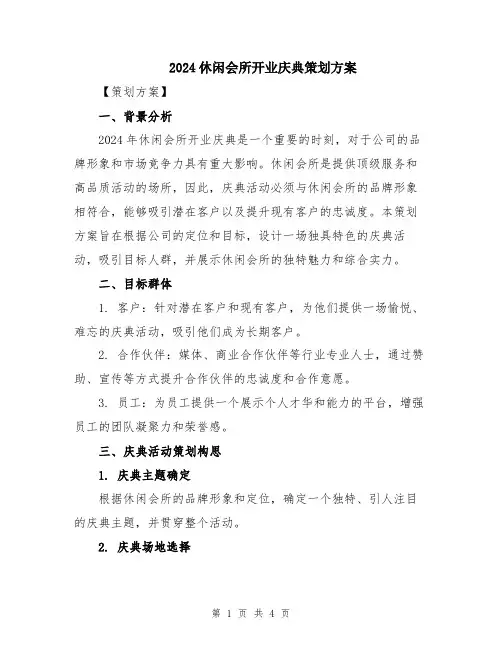 2024 休闲会所开业庆典策划方案

【策划方案】

一、背景分析

2024 年休闲会所开业庆典是一个重要的时刻，对于公司的品牌形象和市场竞争力具有重大影响。休闲会所是提供顶级服务和高品质活动的场所，因此，庆典活动必须与休闲会所的品牌形象相符合，能够吸引潜在客户以及提升现有客户的忠诚度。本策划方案旨在根据公司的定位和目标，设计一场独具特色的庆典活动，吸引目标人群，并展示休闲会所的独特魅力和综合实力。

二、目标群体

1. 客户：针对潜在客户和现有客户，为他们提供一场愉悦、难忘的庆典活动，吸引他们成为长期客户。

2. 合作伙伴：媒体、商业合作伙伴等行业专业人士，通过赞助、宣传等方式提升合作伙伴的忠诚度和合作意愿。

3. 员工：为员工提供一个展示个人才华和能力的平台，增强员工的团队凝聚力和荣誉感。

三、庆典活动策划构思

1. 庆典主题确定

根据休闲会所的品牌形象和定位，确定一个独特、引人注目的庆典主题，并贯穿整个活动。

2. 庆典场地选择

第 1 页 共 4 页